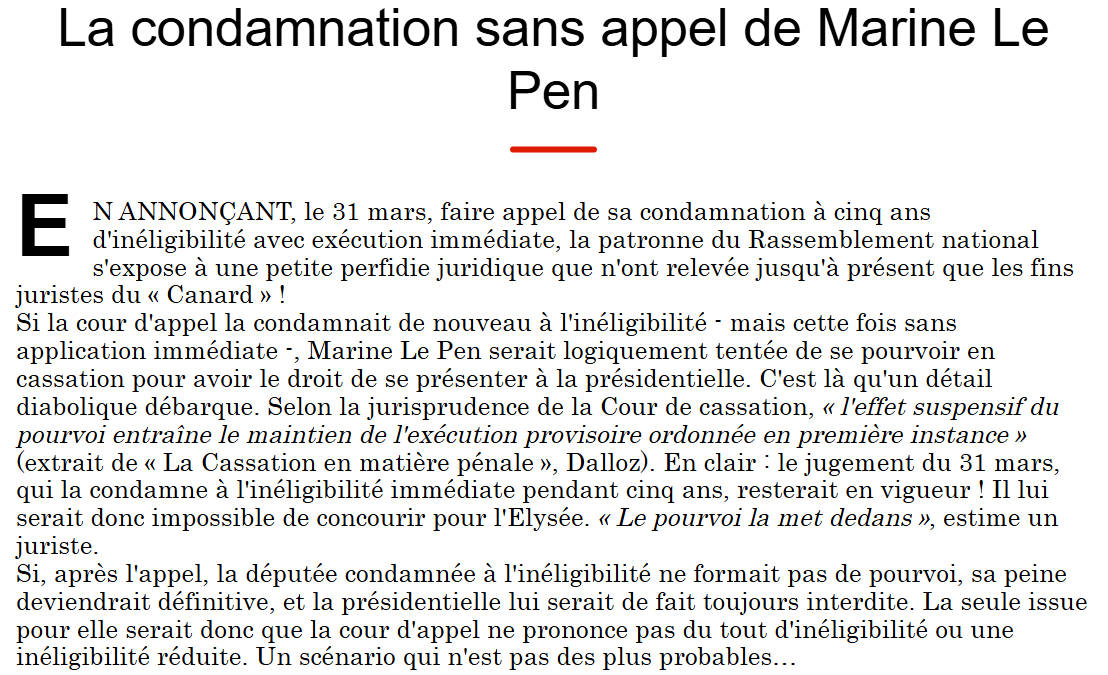 La condamnation sans appel de Marine Le Pen

EN ANNONÇANT, le 31 mars, faire appel de sa condamnation à cinq ans d'inéligibilité avec exécution immédiate, la patronne du Rassemblement national s'expose à une petite perfidie juridique que n'ont relevée jusqu'à présent que les fins juristes du « Canard » !
Si la cour d'appel la condamnait de nouveau à l'inéligibilité - mais cette fois sans application immédiate -, Marine Le Pen serait logiquement tentée de se pourvoir en cassation pour avoir le droit de se présenter à la présidentielle. C'est là qu'un détail diabolique débarque. Selon la jurisprudence de la Cour de cassation, « l'effet suspensif du pourvoi entraîne le maintien de l'exécution provisoire ordonnée en première instance » (extrait de « La Cassation en matière pénale », Dalloz). En clair : le jugement du 31 mars, qui la condamne à l'inéligibilité immédiate pendant cinq ans, resterait en vigueur ! Il lui serait donc impossible de concourir pour l'Elysée. « Le pourvoi la met dedans », estime un juriste.
Si, après l'appel, la députée condamnée à l'inéligibilité ne formait pas de pourvoi, sa peine deviendrait définitive, et la présidentielle lui serait de fait toujours interdite. La seule issue pour elle serait donc que la cour d'appel ne prononce pas du tout d'inéligibilité ou une inéligibilité réduite. Un scénario qui n'est pas des plus probables…